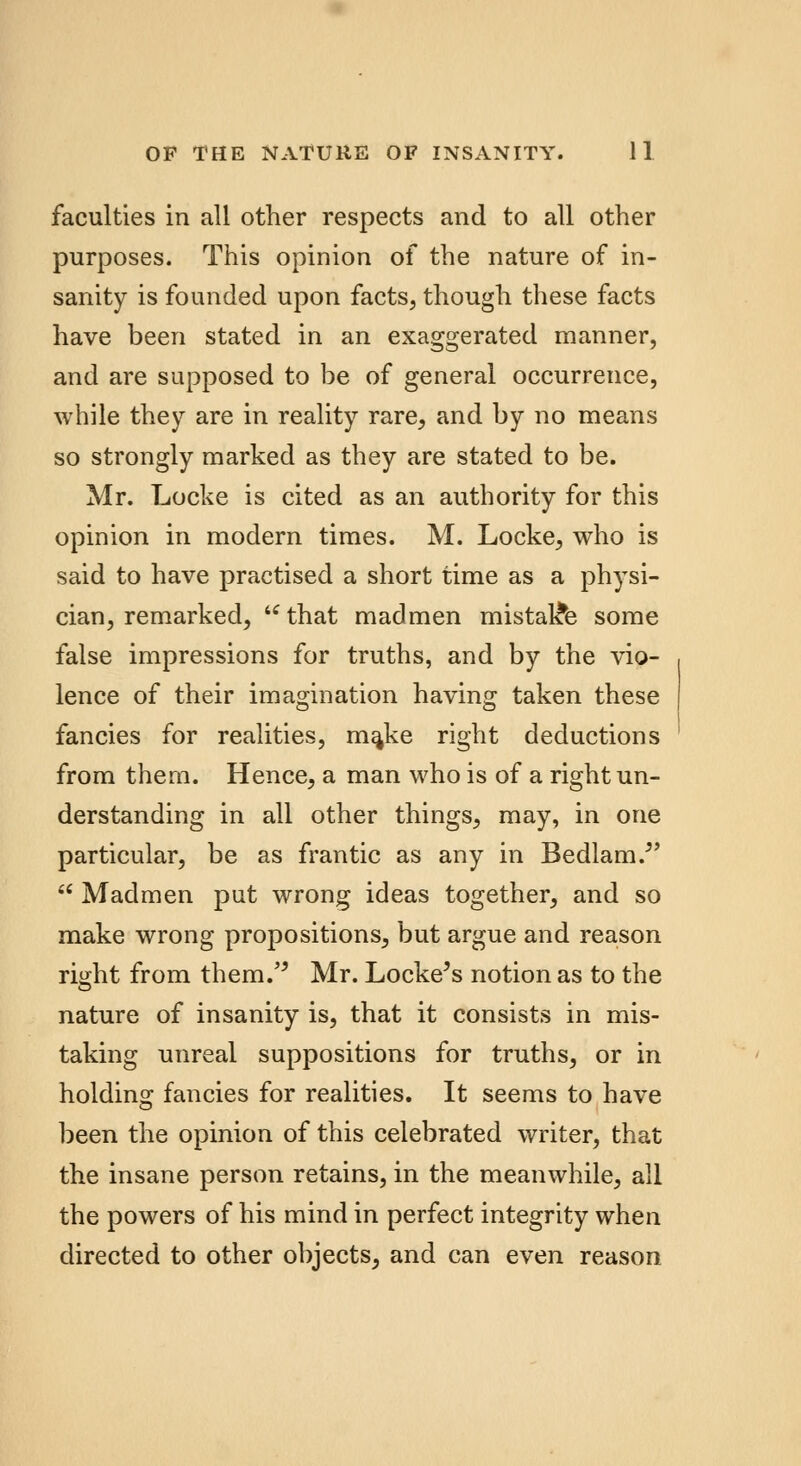 OF THE NATURE OF INSANITY. 11

faculties in all other respects and to all other purposes. This opinion of the nature of insanity is founded upon facts, though these facts have been stated in an exaggerated manner, and are supposed to be of general occurrence, while they are in reality rare, and by no means so strongly marked as they are stated to be.

Mr. Locke is cited as an authority for this opinion in modern times. M. Locke, who is said to have practised a short time as a physician, remarked, "that madmen mistake some false impressions for truths, and by the violence of their imagination having taken these fancies for realities, make right deductions from them. Hence, a man who is of a right understanding in all other things, may, in one particular, be as frantic as any in Bedlam." "Madmen put wrong ideas together, and so make wrong propositions, but argue and reason right from them." Mr. Locke's notion as to the nature of insanity is, that it consists in mistaking unreal suppositions for truths, or in holding fancies for realities. It seems to have been the opinion of this celebrated writer, that the insane person retains, in the meanwhile, all the powers of his mind in perfect integrity when directed to other objects, and can even reason